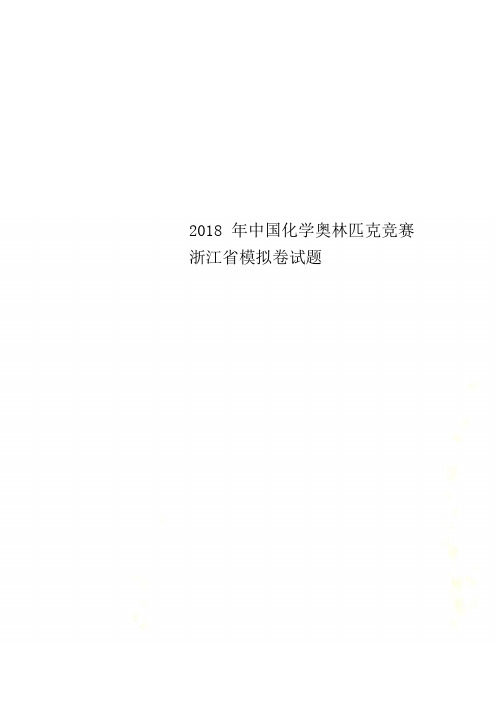 2018 年中国化学奥林匹克竞赛浙江省模拟卷试题